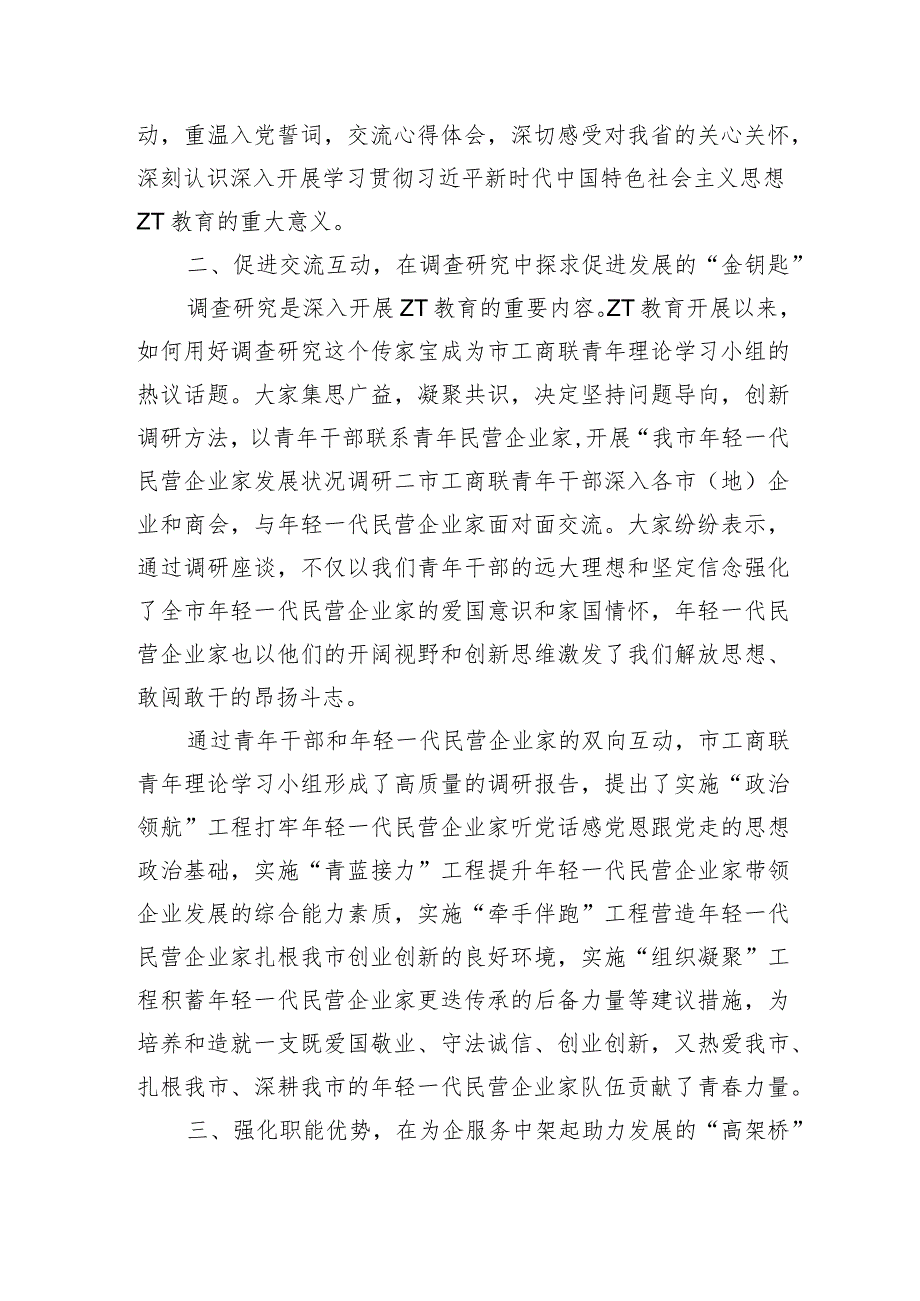 动，重温入党誓词，交流心得体会，深切感受对我省的关心关怀，深刻认识深入开展学习贯彻习近平新时代中国特色社会主义思想ZT教育的重大意义。

二、促进交流互动，在调查研究中探求促进发展的“金钥匙”

调查研究是深入开展ZT教育的重要内容。ZT教育开展以来，如何用好调查研究这个传家宝成为市工商联青年理论学习小组的热议话题。大家集思广益，凝聚共识，决定坚持问题导向，创新调研方法，以青年干部联系青年民营企业家,开展“我市年轻一代民营企业家发展状况调研二市工商联青年干部深入各市（地）企业和商会，与年轻一代民营企业家面对面交流。大家纷纷表示，通过调研座谈，不仅以我们青年干部的远大理想和坚定信念强化了全市年轻一代民营企业家的爱国意识和家国情怀，年轻一代民营企业家也以他们的开阔视野和创新思维激发了我们解放思想、敢闯敢干的昂扬斗志。

通过青年干部和年轻一代民营企业家的双向互动，市工商联青年理论学习小组形成了高质量的调研报告，提出了实施“政治领航”工程打牢年轻一代民营企业家听党话感党恩跟党走的思想政治基础，实施“青蓝接力”工程提升年轻一代民营企业家带领企业发展的综合能力素质，实施“牵手伴跑”工程营造年轻一代民营企业家扎根我市创业创新的良好环境，实施“组织凝聚”工程积蓄年轻一代民营企业家更迭传承的后备力量等建议措施，为培养和造就一支既爱国敬业、守法诚信、创业创新，又热爱我市、扎根我市、深耕我市的年轻一代民营企业家队伍贡献了青春力量。

三、强化职能优势，在为企服务中架起助力发展的“高架桥”